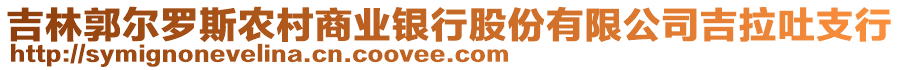 吉林郭尔罗斯农村商业银行股份有限公司吉拉吐支行
http://symignonevelina.cn.coovee.com